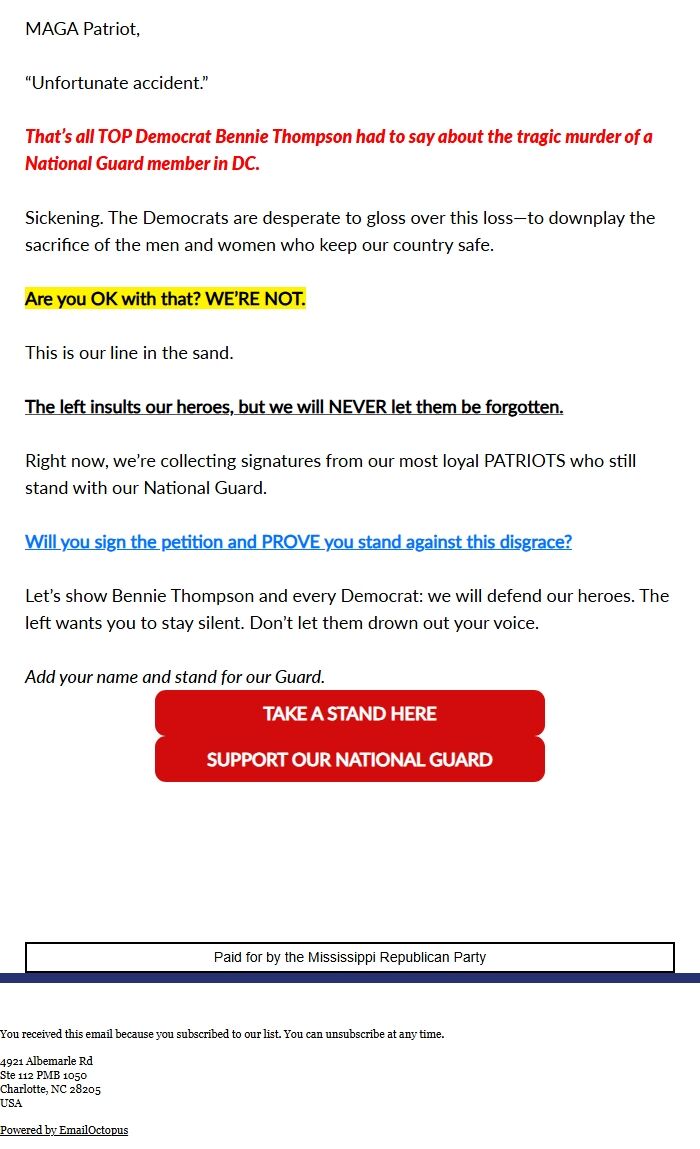 MAGA Patriot,

“Unfortunate accident.”

That’s all TOP Democrat Bennie Thompson had to say about the tragic murder of a National Guard member in DC.

Sickening. The Democrats are desperate to gloss over this loss—to downplay the sacrifice of the men and women who keep our country safe.

Are you OK with that? WE’RE NOT.

This is our line in the sand.

The left insults our heroes, but we will NEVER let them be forgotten.

Right now, we’re collecting signatures from our most loyal PATRIOTS who still stand with our National Guard.

Will you sign the petition and PROVE you stand against this disgrace?

Let’s show Bennie Thompson and every Democrat: we will defend our heroes. The left wants you to stay silent. Don’t let them drown out your voice.

Add your name and stand for our Guard.

TAKE A STAND HERE

SUPPORT OUR NATIONAL GUARD

Paid for by the Mississippi Republican Party

You received this email because you subscribed to our list. You can unsubscribe at any time.

4921 Albemarle Rd
Ste 112 PMB 1050
Charlotte, NC 28205
USA

Powered by EmailOctopus